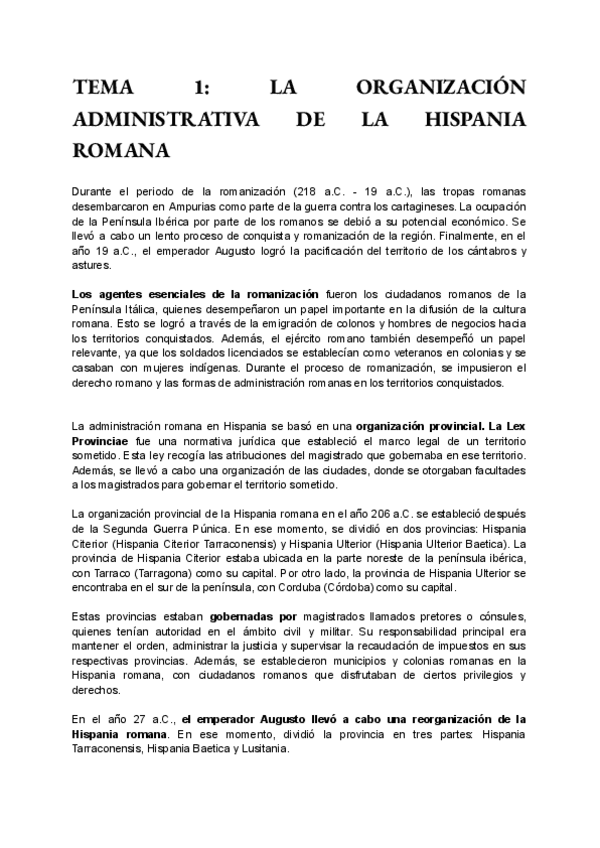 TEMA 1: LA ORGANIZACIÓN ADMINISTRATIVA DE LA HISPANIA ROMANA

Durante el periodo de la romanización (218 a.C. - 19 a.C.), las tropas romanas desembarcaron en Ampurias como parte de la guerra contra los cartagineses. La ocupación de la Península Ibérica por parte de los romanos se debió a su potencial económico. Se llevó a cabo un lento proceso de conquista y romanización de la región. Finalmente, en el año 19 a.C., el emperador Augusto logró la pacificación del territorio de los cántabros y astures.

Los agentes esenciales de la romanización fueron los ciudadanos romanos de la Península Itálica, quienes desempeñaron un papel importante en la difusión de la cultura romana. Esto se logró a través de la emigración de colonos y hombres de negocios hacia los territorios conquistados. Además, el ejército romano también desempeñó un papel relevante, ya que los soldados licenciados se establecían como veteranos en colonias y se casaban con mujeres indígenas. Durante el proceso de romanización, se impusieron el derecho romano y las formas de administración romanas en los territorios conquistados.

La administración romana en Hispania se basó en una organización provincial. La Lex Provinciae fue una normativa jurídica que estableció el marco legal de un territorio sometido. Esta ley recogía las atribuciones del magistrado que gobernaba en ese territorio. Además, se llevó a cabo una organización de las ciudades, donde se otorgaban facultades a los magistrados para gobernar el territorio sometido.

La organización provincial de la Hispania romana en el año 206 a.C. se estableció después de la Segunda Guerra Púnica. En ese momento, se dividió en dos provincias: Hispania Citerior (Hispania Citerior Tarraconensis) y Hispania Ulterior (Hispania Ulterior Baetica). La provincia de Hispania Citerior estaba ubicada en la parte noreste de la península ibérica, con Tarraco (Tarragona) como su capital. Por otro lado, la provincia de Hispania Ulterior se encontraba en el sur de la península, con Corduba (Córdoba) como su capital.

Estas provincias estaban gobernadas por magistrados llamados pretores o cónsules, quienes tenían autoridad en el ámbito civil y militar. Su responsabilidad principal era mantener el orden, administrar la justicia y supervisar la recaudación de impuestos en sus respectivas provincias. Además, se establecieron municipios y colonias romanas en la Hispania romana, con ciudadanos romanos que disfrutaban de ciertos privilegios y derechos.

En el año 27 a.C., el emperador Augusto llevó a cabo una reorganización de la Hispania romana. En ese momento, dividió la provincia en tres partes: Hispania Tarraconensis, Hispania Baetica y Lusitania.